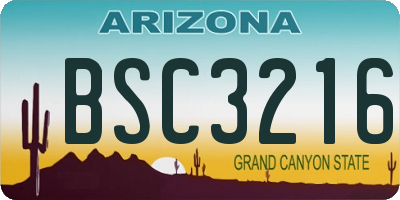 ARIZONA

BSC3216

GRAND CANYON STATE